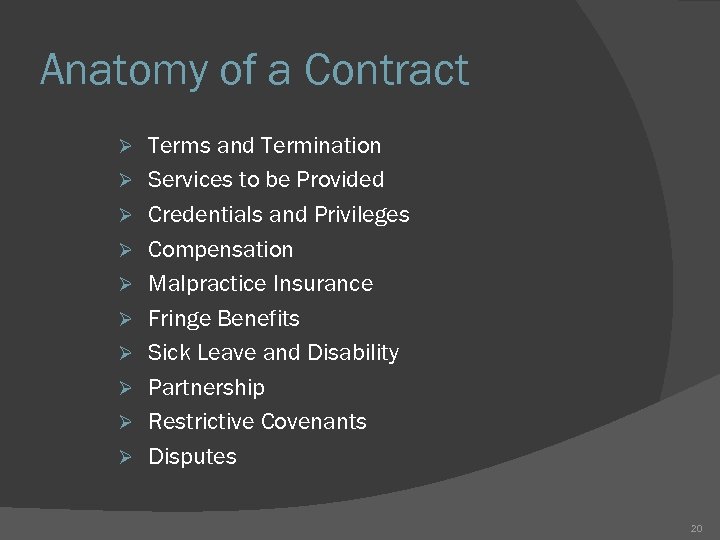 Anatomy of a Contract

➢ Terms and Termination
➢ Services to be Provided
➢ Credentials and Privileges
➢ Compensation
➢ Malpractice Insurance
➢ Fringe Benefits
➢ Sick Leave and Disability
➢ Partnership
➢ Restrictive Covenants
➢ Disputes

20